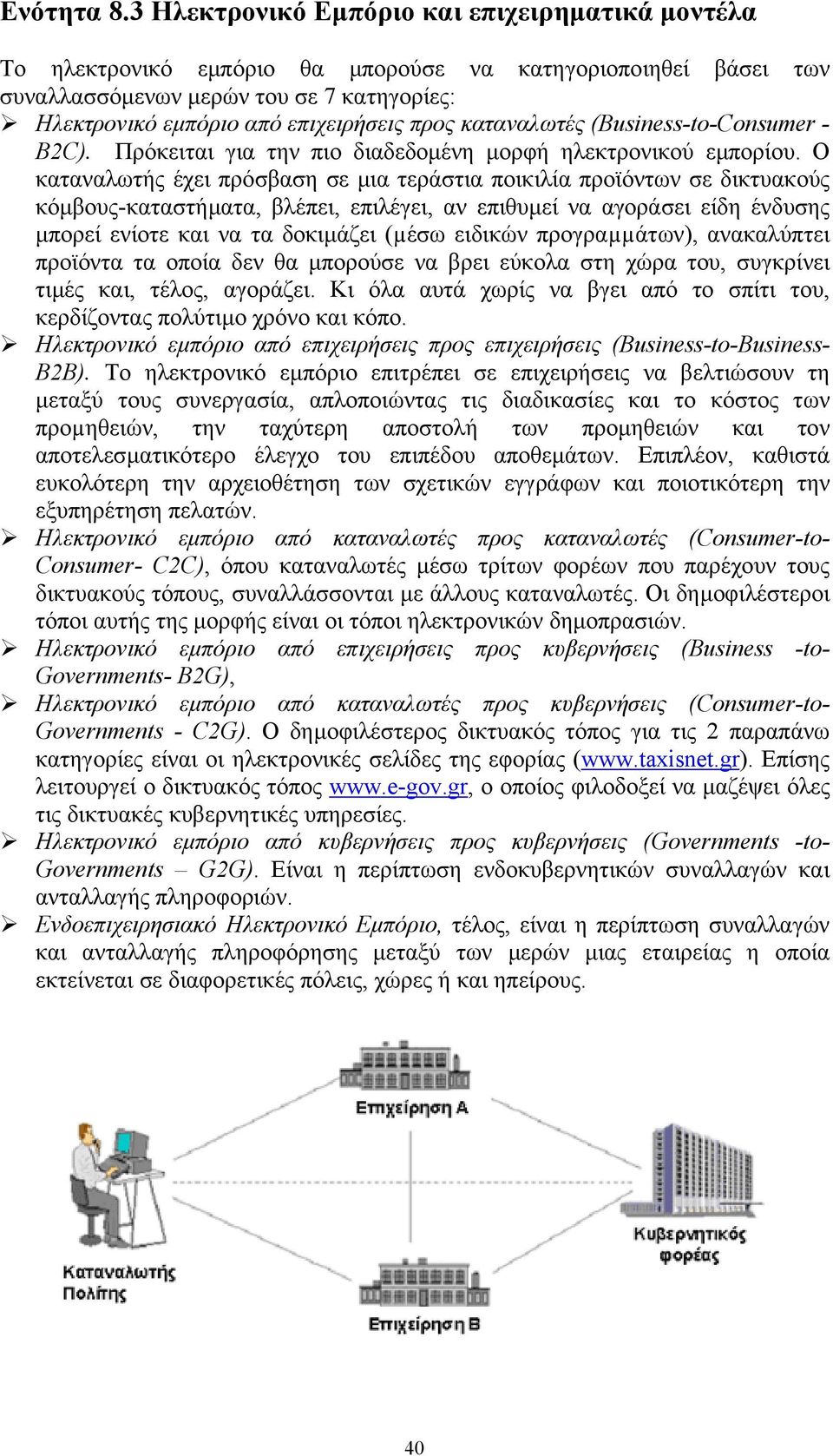 Ενότητα 8.3 Ηλεκτρονικό Εμπόριο και επιχειρηματικά μοντέλα

Το ηλεκτρονικό εμπόριο θα μπορούσε να κατηγοριοποιηθεί βάσει των συναλλασσόμενων μερών του σε 7 κατηγορίες:

➢ Ηλεκτρονικό εμπόριο από επιχειρήσεις προς καταναλωτές (Business-to-Consumer - B2C). Πρόκειται για την πιο διαδεδομένη μορφή ηλεκτρονικού εμπορίου. Ο καταναλωτής έχει πρόσβαση σε μια τεράστια ποικιλία προϊόντων σε δικτυακούς κόμβους-καταστήματα, βλέπει, επιλέγει, αν επιθυμεί να αγοράσει είδη ένδυσης μπορεί ενίοτε και να τα δοκιμάζει (μέσω ειδικών προγραμμάτων), ανακαλύπτει προϊόντα τα οποία δεν θα μπορούσε να βρει εύκολα στη χώρα του, συγκρίνει τιμές και, τέλος, αγοράζει. Κι όλα αυτά χωρίς να βγει από το σπίτι του, κερδίζοντας πολύτιμο χρόνο και κόπο.

➢ Ηλεκτρονικό εμπόριο από επιχειρήσεις προς επιχειρήσεις (Business-to-Business-B2B). Το ηλεκτρονικό εμπόριο επιτρέπει σε επιχειρήσεις να βελτιώσουν τη μεταξύ τους συνεργασία, απλοποιώντας τις διαδικασίες και το κόστος των προμηθειών, την ταχύτερη αποστολή των προμηθειών και τον αποτελεσματικότερο έλεγχο του επιπέδου αποθεμάτων. Επιπλέον, καθιστά ευκολότερη την αρχειοθέτηση των σχετικών εγγράφων και ποιοτικότερη την εξυπηρέτηση πελατών.

➢ Ηλεκτρονικό εμπόριο από καταναλωτές προς καταναλωτές (Consumer-to-Consumer- C2C), όπου καταναλωτές μέσω τρίτων φορέων που παρέχουν τους δικτυακούς τόπους, συναλλάσσονται με άλλους καταναλωτές. Οι δημοφιλέστεροι τόποι αυτής της μορφής είναι οι τόποι ηλεκτρονικών δημοπρασιών.

➢ Ηλεκτρονικό εμπόριο από επιχειρήσεις προς κυβερνήσεις (Business -to-Governments- B2G),

➢ Ηλεκτρονικό εμπόριο από καταναλωτές προς κυβερνήσεις (Consumer-to-Governments - C2G). Ο δημοφιλέστερος δικτυακός τόπος για τις 2 παραπάνω κατηγορίες είναι οι ηλεκτρονικές σελίδες της εφορίας (www.taxisnet.gr). Επίσης λειτουργεί ο δικτυακός τόπος www.e-gov.gr, ο οποίος φιλοδοξεί να μαζέψει όλες τις δικτυακές κυβερνητικές υπηρεσίες.

➢ Ηλεκτρονικό εμπόριο από κυβερνήσεις προς κυβερνήσεις (Governments -to-Governments – G2G). Είναι η περίπτωση ενδοκυβερνητικών συναλλαγών και ανταλλαγής πληροφοριών.

➢ Ενδοεπιχειρησιακό Ηλεκτρονικό Εμπόριο, τέλος, είναι η περίπτωση συναλλαγών και ανταλλαγής πληροφόρησης μεταξύ των μερών μιας εταιρείας η οποία εκτείνεται σε διαφορετικές πόλεις, χώρες ή και ηπείρους.

Επιχείρηση Α
Κυβερνητικός φορέας
Καταναλωτής Πολίτης
Επιχείρηση Β

40